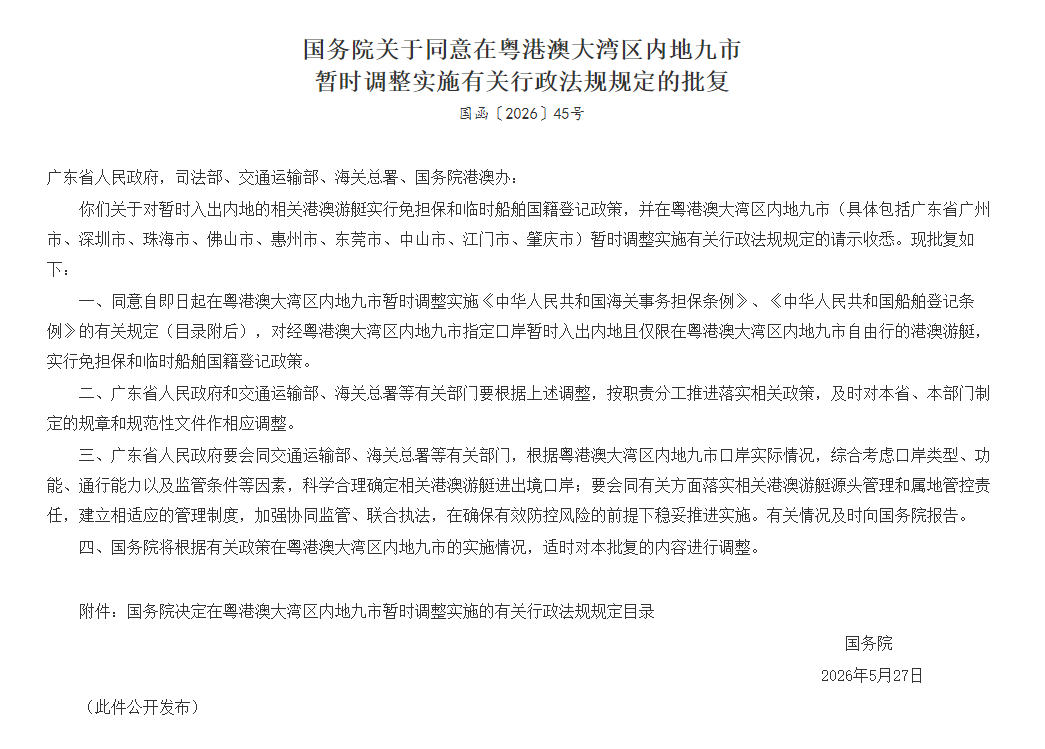 国务院关于同意在粤港澳大湾区内地九市
暂时调整实施有关行政法规规定的批复

国函〔2026〕45号

广东省人民政府，司法部、交通运输部、海关总署、国务院港澳办：

你们关于对暂时入出内地的相关港澳游艇实行免担保和临时船舶国籍登记政策，并在粤港澳大湾区内地九市（具体包括广东省广州市、深圳市、珠海市、佛山市、惠州市、东莞市、中山市、江门市、肇庆市）暂时调整实施有关行政法规规定的请示收悉。现批复如下：

一、同意自即日起在粤港澳大湾区内地九市暂时调整实施《中华人民共和国海关事务担保条例》、《中华人民共和国船舶登记条例》的有关规定（目录附后），对经粤港澳大湾区内地九市指定口岸暂时入出内地且仅限在粤港澳大湾区内地九市自由行的港澳游艇，实行免担保和临时船舶国籍登记政策。

二、广东省人民政府和交通运输部、海关总署等有关部门要根据上述调整，按职责分工推进落实相关政策，及时对本省、本部门制定的规章和规范性文件作相应调整。

三、广东省人民政府要会同交通运输部、海关总署等有关部门，根据粤港澳大湾区内地九市口岸实际情况，综合考虑口岸类型、功能、通行能力以及监管条件等因素，科学合理确定相关港澳游艇进出境口岸；要会同有关方面落实相关港澳游艇源头管理和属地管控责任，建立相适应的管理制度，加强协同监管、联合执法，在确保有效防控风险的前提下稳妥推进实施。有关情况及时向国务院报告。

四、国务院将根据有关政策在粤港澳大湾区内地九市的实施情况，适时对本批复的内容进行调整。

附件：国务院决定在粤港澳大湾区内地九市暂时调整实施的有关行政法规规定目录

国务院

2026年5月27日

（此件公开发布）